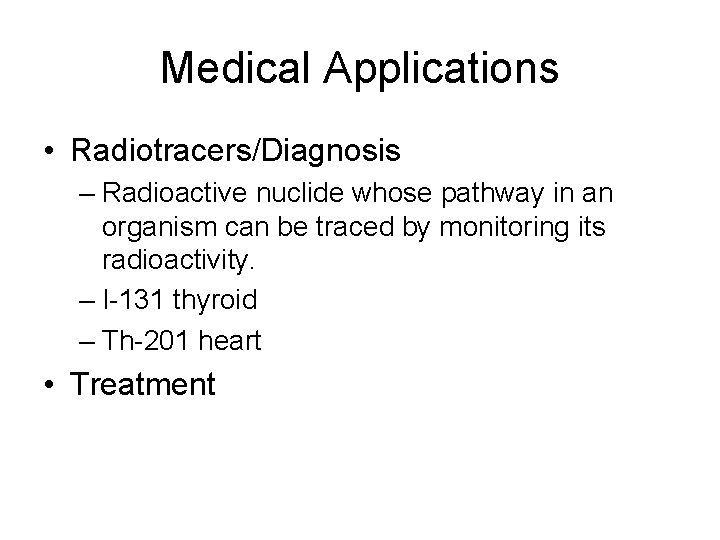 Medical Applications

• Radiotracers/Diagnosis

– Radioactive nuclide whose pathway in an organism can be traced by monitoring its radioactivity.

– I-131 thyroid

– Th-201 heart

• Treatment